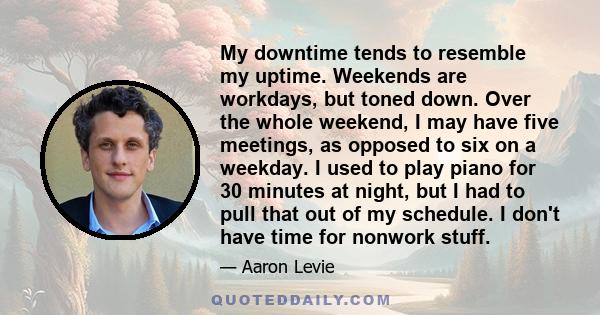 My downtime tends to resemble my uptime. Weekends are workdays, but toned down. Over the whole weekend, I may have five meetings, as opposed to six on a weekday. I used to play piano for 30 minutes at night, but I had to pull that out of my schedule. I don't have time for nonwork stuff.

— Aaron Levie

QUOTEDDAILY.COM